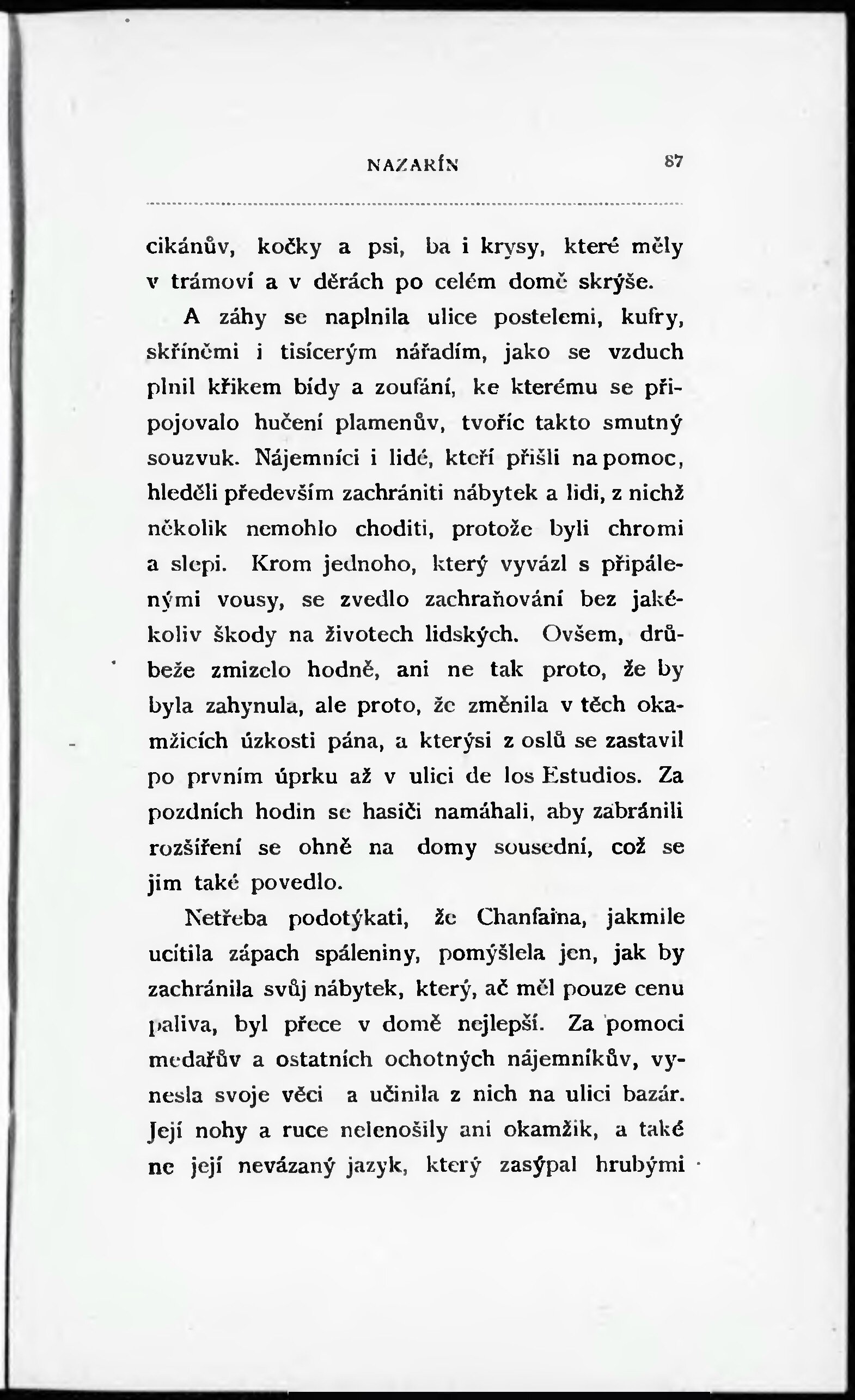 NAZARÍN 87

cikánův, kočky a psi, ba i krysy, které měly v trámoví a v děrách po celém domě skrýše.

A záhy se naplnila ulice postelemi, kufry, skříněmi i tisícerým nářadím, jako se vzduch plnil křikem bídy a zoufání, ke kterému se připojovalo hučení plamenův, tvoříc takto smutný souzvuk. Nájemníci i lidé, kteří přišli na pomoc, hleděli především zachrániti nábytek a lidi, z nichž několik nemohlo choditi, protože byli chromi a slepi. Krom jednoho, který vyvázl s připálenými vousy, se zvedlo zachraňování bez jakékoliv škody na životech lidských. Ovšem, drůbeže zmizelo hodně, ani ne tak proto, že by byla zahynula, ale proto, že změnila v těch okamžicích úzkosti pána, a kterýsi z oslů se zastavil po prvním úprku až v ulici de los Estudios. Za pozdních hodin se hasiči namáhali, aby zabránili rozšíření se ohně na domy sousední, což se jim také povedlo.

Netřeba podotýkati, že Chanfaina, jakmile ucítila zápach spáleniny, pomýšlela jen, jak by zachránila svůj nábytek, který, ač měl pouze cenu paliva, byl přece v domě nejlepší. Za pomoci medařův a ostatních ochotných nájemníkův, vynesla svoje věci a učinila z nich na ulici bazár. Její nohy a ruce nelenošily ani okamžik, a také ne její nevázaný jazyk, který zasýpal hrubými